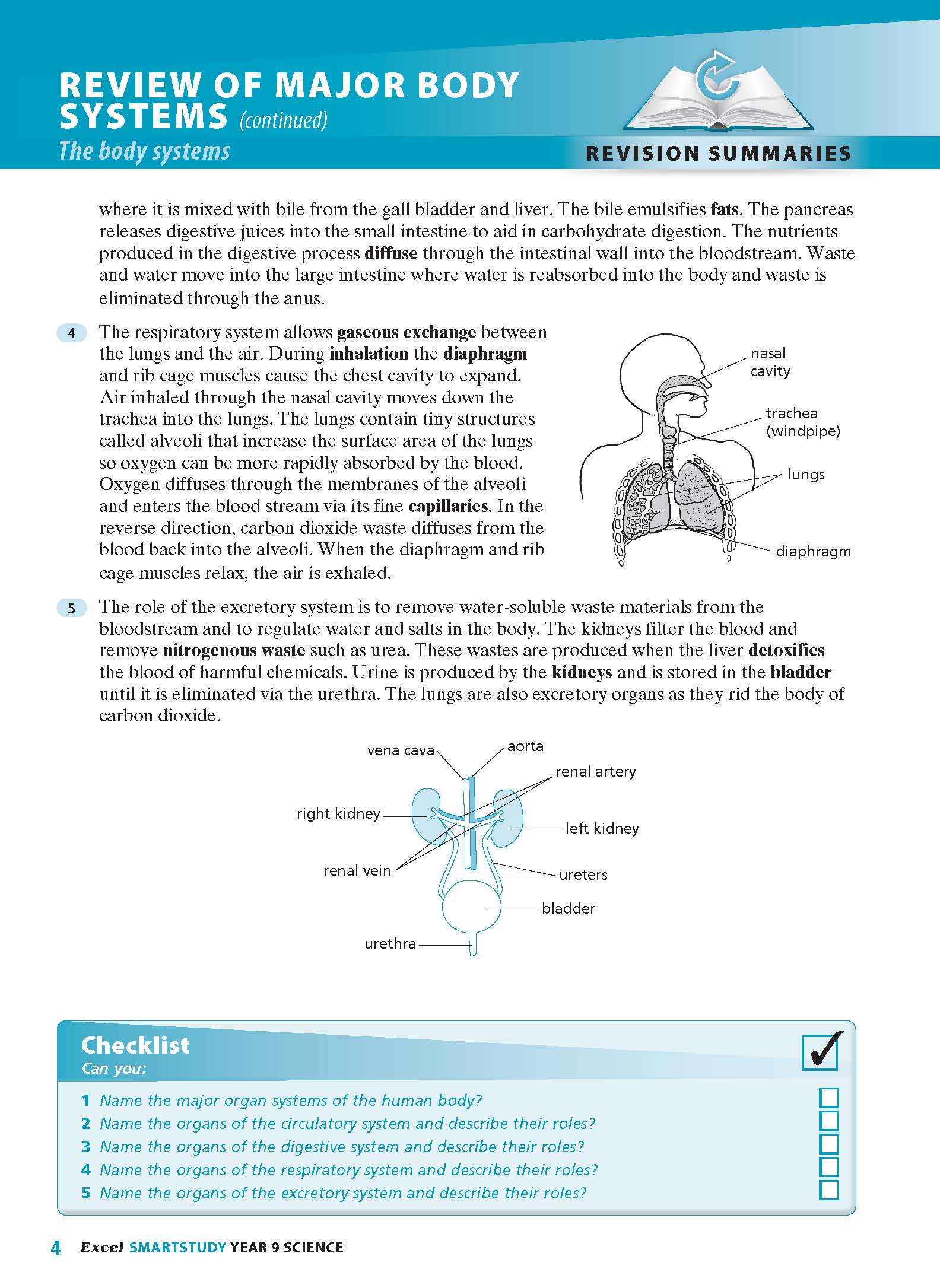 REVIEW OF MAJOR BODY SYSTEMS (continued)
The body systems

REVISION SUMMARIES

where it is mixed with bile from the gall bladder and liver. The bile emulsifies fats. The pancreas releases digestive juices into the small intestine to aid in carbohydrate digestion. The nutrients produced in the digestive process diffuse through the intestinal wall into the bloodstream. Waste and water move into the large intestine where water is reabsorbed into the body and waste is eliminated through the anus.

4 The respiratory system allows gaseous exchange between the lungs and the air. During inhalation the diaphragm and rib cage muscles cause the chest cavity to expand. Air inhaled through the nasal cavity moves down the trachea into the lungs. The lungs contain tiny structures called alveoli that increase the surface area of the lungs so oxygen can be more rapidly absorbed by the blood. Oxygen diffuses through the membranes of the alveoli and enters the blood stream via its fine capillaries. In the reverse direction, carbon dioxide waste diffuses from the blood back into the alveoli. When the diaphragm and rib cage muscles relax, the air is exhaled.

nasal cavity
trachea (windpipe)
lungs
diaphragm

5 The role of the excretory system is to remove water-soluble waste materials from the bloodstream and to regulate water and salts in the body. The kidneys filter the blood and remove nitrogenous waste such as urea. These wastes are produced when the liver detoxifies the blood of harmful chemicals. Urine is produced by the kidneys and is stored in the bladder until it is eliminated via the urethra. The lungs are also excretory organs as they rid the body of carbon dioxide.

vena cava
aorta
renal artery
right kidney
left kidney
renal vein
ureters
bladder
urethra

Checklist
Can you:
1 Name the major organ systems of the human body?
2 Name the organs of the circulatory system and describe their roles?
3 Name the organs of the digestive system and describe their roles?
4 Name the organs of the respiratory system and describe their roles?
5 Name the organs of the excretory system and describe their roles?

4 Excel SMARTSTUDY YEAR 9 SCIENCE